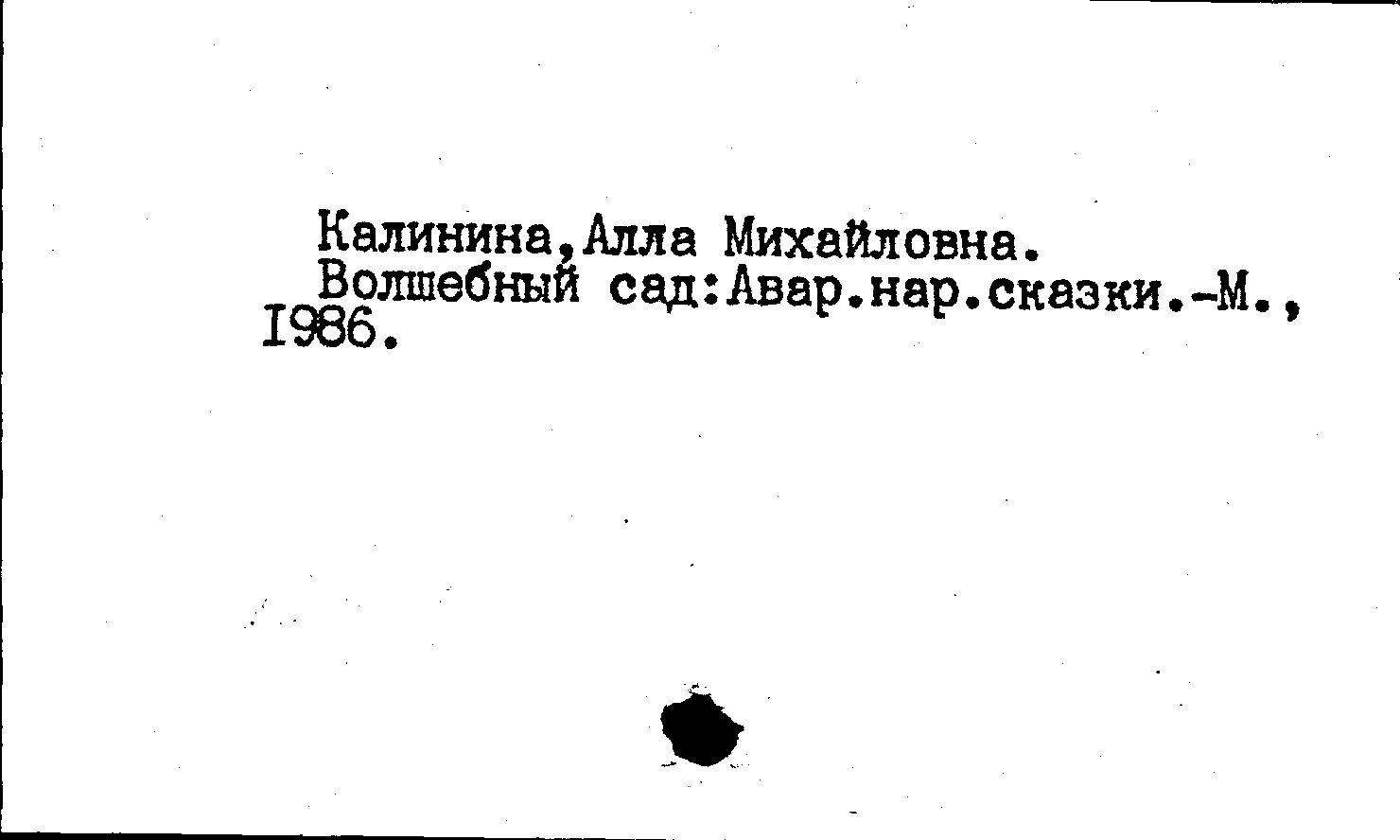 Калинина,Алла Михайловна.

Волшебный сад:Авар.нар.сказки.-М., I986.